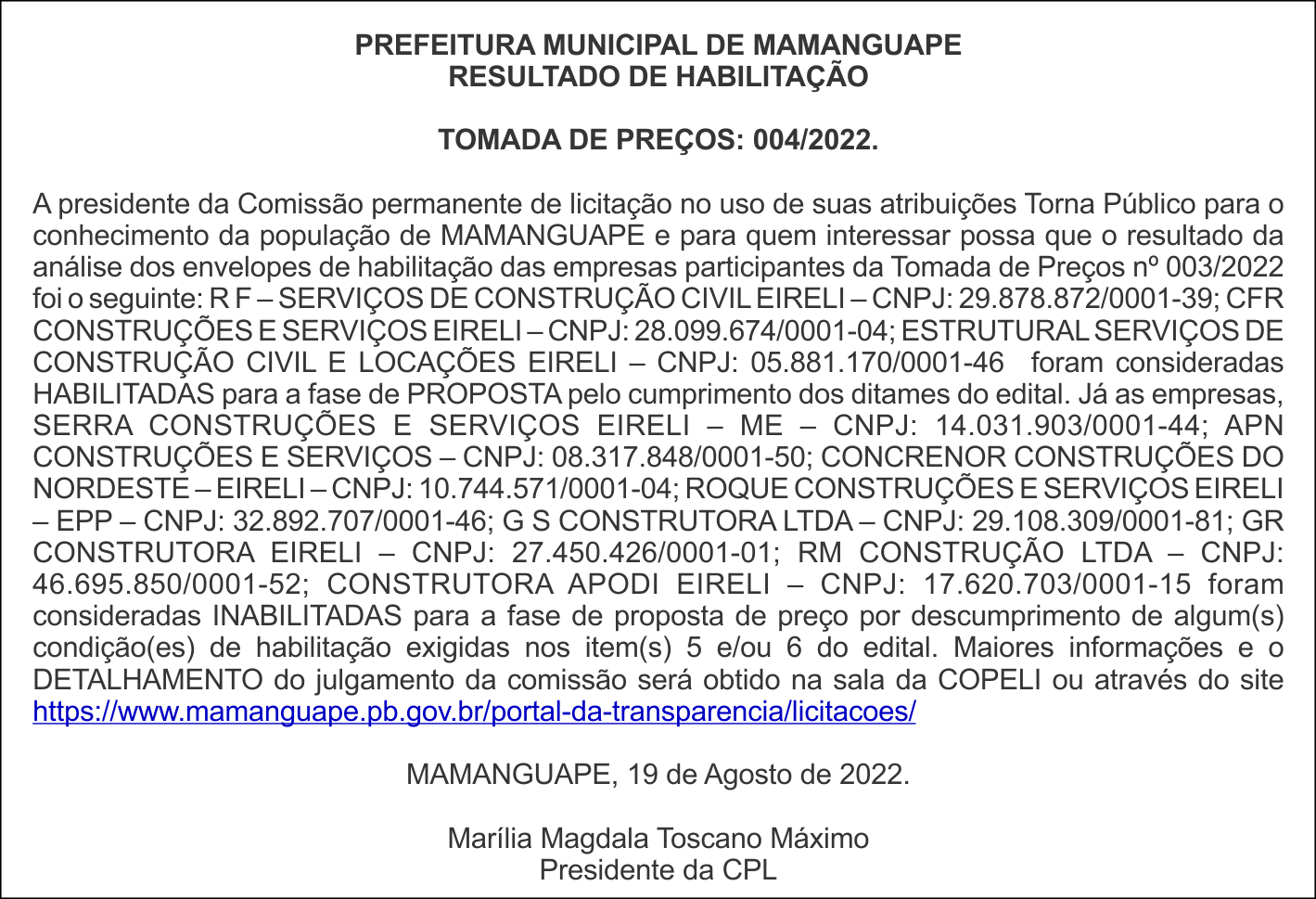 PREFEITURA MUNICIPAL DE MAMANGUAPE
RESULTADO DE HABILITAÇÃO

TOMADA DE PREÇOS: 004/2022.

A presidente da Comissão permanente de licitação no uso de suas atribuições Torna Público para o conhecimento da população de MAMANGUAPE e para quem interessar possa que o resultado da análise dos envelopes de habilitação das empresas participantes da Tomada de Preços nº 003/2022 foi o seguinte: R F – SERVIÇOS DE CONSTRUÇÃO CIVIL EIRELI – CNPJ: 29.878.872/0001-39; CFR CONSTRUÇÕES E SERVIÇOS EIRELI – CNPJ: 28.099.674/0001-04; ESTRUTURAL SERVIÇOS DE CONSTRUÇÃO CIVIL E LOCAÇÕES EIRELI – CNPJ: 05.881.170/0001-46 foram consideradas HABILITADAS para a fase de PROPOSTA pelo cumprimento dos ditames do edital. Já as empresas, SERRA CONSTRUÇÕES E SERVIÇOS EIRELI – ME – CNPJ: 14.031.903/0001-44; APN CONSTRUÇÕES E SERVIÇOS – CNPJ: 08.317.848/0001-50; CONCRENOR CONSTRUÇÕES DO NORDESTE – EIRELI – CNPJ: 10.744.571/0001-04; ROQUE CONSTRUÇÕES E SERVIÇOS EIRELI – EPP – CNPJ: 32.892.707/0001-46; G S CONSTRUTORA LTDA – CNPJ: 29.108.309/0001-81; GR CONSTRUTORA EIRELI – CNPJ: 27.450.426/0001-01; RM CONSTRUÇÃO LTDA – CNPJ: 46.695.850/0001-52; CONSTRUTORA APODI EIRELI – CNPJ: 17.620.703/0001-15 foram consideradas INABILITADAS para a fase de proposta de preço por descumprimento de algum(s) condição(es) de habilitação exigidas nos item(s) 5 e/ou 6 do edital. Maiores informações e o DETALHAMENTO do julgamento da comissão será obtido na sala da COPELI ou através do site https://www.mamanguape.pb.gov.br/portal-da-transparencia/licitacoes/

MAMANGUAPE, 19 de Agosto de 2022.

Marília Magdala Toscano Máximo
Presidente da CPL